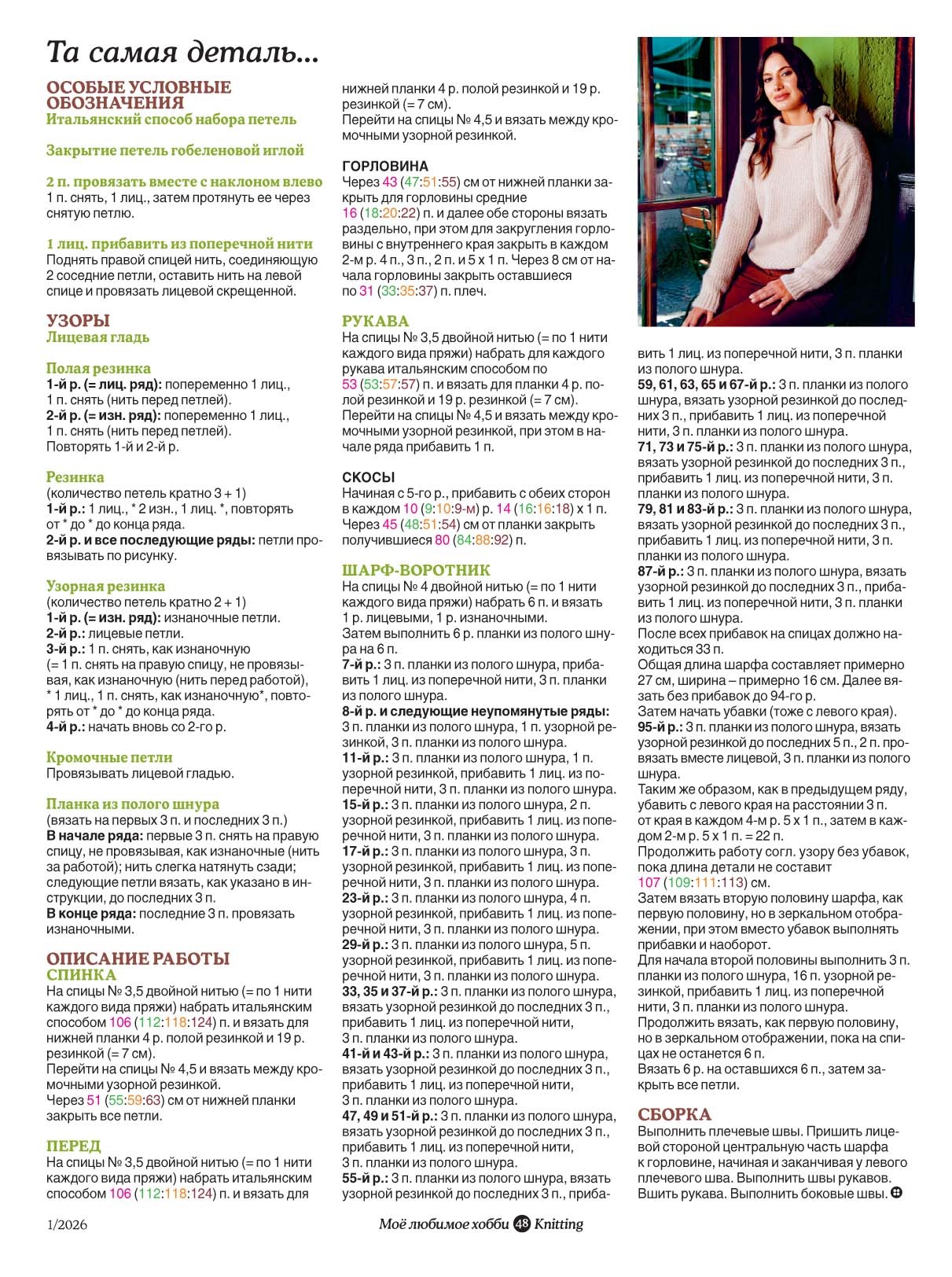 Та самая деталь...

ОСОБЫЕ УСЛОВНЫЕ ОБОЗНАЧЕНИЯ
Итальянский способ набора петель

Закрытие петель гобеленовой иглой

2 п. провязать вместе с наклоном влево
1 п. снять, 1 лиц., затем протянуть ее через снятую петлю.

1 лиц. прибавить из поперечной нити
Поднять правой спицей нить, соединяющую 2 соседние петли, оставить нить на левой спице и провязать лицевой скрещенной.

УЗОРЫ
Лицевая гладь

Полая резинка
1-й р. (= лиц. ряд): попеременно 1 лиц., 1 п. снять (нить перед петлей).
2-й р. (= изн. ряд): попеременно 1 лиц., 1 п. снять (нить перед петлей).
Повторять 1-й и 2-й р.

Резинка
(количество петель кратно 3 + 1)
1-й р.: 1 лиц., * 2 изн., 1 лиц. *, повторять от * до * до конца ряда.
2-й р. и все последующие ряды: петли провязывать по рисунку.

Узорная резинка
(количество петель кратно 2 + 1)
1-й р. (= изн. ряд): изнаночные петли.
2-й р.: лицевые петли.
3-й р.: 1 п. снять, как изнаночную (= 1 п. снять на правую спицу, не провязывая, как изнаночную (нить перед работой), * 1 лиц., 1 п. снять, как изнаночную*, повторять от * до * до конца ряда.
4-й р.: начать вновь со 2-го р.

Кромочные петли
Провязывать лицевой гладью.

Планка из полого шнура
(вязать на первых 3 п. и последних 3 п.)
В начале ряда: первые 3 п. снять на правую спицу, не провязывая, как изнаночные (нить за работой); нить слегка натянуть сзади; следующие петли вязать, как указано в инструкции, до последних 3 п.
В конце ряда: последние 3 п. провязать изнаночными.

ОПИСАНИЕ РАБОТЫ
СПИНКА
На спицы № 3,5 двойной нитью (= по 1 нити каждого вида пряжи) набрать итальянским способом 106 (112:118:124) п. и вязать для нижней планки 4 р. полой резинкой и 19 р. резинкой (= 7 см).
Перейти на спицы № 4,5 и вязать между кромочными узорной резинкой.
Через 51 (55:59:63) см от нижней планки закрыть все петли.

ПЕРЕД
На спицы № 3,5 двойной нитью (= по 1 нити каждого вида пряжи) набрать итальянским способом 106 (112:118:124) п. и вязать для нижней планки 4 р. полой резинкой и 19 р. резинкой (= 7 см).
Перейти на спицы № 4,5 и вязать между кромочными узорной резинкой.

ГОРЛОВИНА
Через 43 (47:51:55) см от нижней планки закрыть для горловины средние 16 (18:20:22) п. и далее обе стороны вязать раздельно, при этом для закругления горловины с внутреннего края закрыть в каждом 2-м р. 4 п., 3 п., 2 п. и 5 х 1 п. Через 8 см от начала горловины закрыть оставшиеся по 31 (33:35:37) п. плеч.

РУКАВА
На спицы № 3,5 двойной нитью (= по 1 нити каждого вида пряжи) набрать для каждого рукава итальянским способом по 53 (53:57:57) п. и вязать для планки 4 р. полой резинкой и 19 р. резинкой (= 7 см).
Перейти на спицы № 4,5 и вязать между кромочными узорной резинкой, при этом в начале ряда прибавить 1 п.

СКОСЫ
Начиная с 5-го р., прибавить с обеих сторон в каждом 10 (9:10:9-м) р. 14 (16:16:18) х 1 п.
Через 45 (48:51:54) см от планки закрыть получившиеся 80 (84:88:92) п.

ШАРФ-ВОРОТНИК
На спицы № 4 двойной нитью (= по 1 нити каждого вида пряжи) набрать 6 п. и вязать 1 р. лицевыми, 1 р. изнаночными.
Затем выполнить 6 р. планки из полого шнура на 6 п.
7-й р.: 3 п. планки из полого шнура, прибавить 1 лиц. из поперечной нити, 3 п. планки из полого шнура.
8-й р. и следующие неупомянутые ряды: 3 п. планки из полого шнура, 1 п. узорной резинкой, 3 п. планки из полого шнура.
11-й р.: 3 п. планки из полого шнура, 1 п. узорной резинкой, прибавить 1 лиц. из поперечной нити, 3 п. планки из полого шнура.
15-й р.: 3 п. планки из полого шнура, 2 п. узорной резинкой, прибавить 1 лиц. из поперечной нити, 3 п. планки из полого шнура.
17-й р.: 3 п. планки из полого шнура, 3 п. узорной резинкой, прибавить 1 лиц. из поперечной нити, 3 п. планки из полого шнура.
23-й р.: 3 п. планки из полого шнура, 4 п. узорной резинкой, прибавить 1 лиц. из поперечной нити, 3 п. планки из полого шнура.
29-й р.: 3 п. планки из полого шнура, 5 п. узорной резинкой, прибавить 1 лиц. из поперечной нити, 3 п. планки из полого шнура.
33, 35 и 37-й р.: 3 п. планки из полого шнура, вязать узорной резинкой до последних 3 п., прибавить 1 лиц. из поперечной нити, 3 п. планки из полого шнура.
41-й и 43-й р.: 3 п. планки из полого шнура, вязать узорной резинкой до последних 3 п., прибавить 1 лиц. из поперечной нити, 3 п. планки из полого шнура.
47, 49 и 51-й р.: 3 п. планки из полого шнура, вязать узорной резинкой до последних 3 п., прибавить 1 лиц. из поперечной нити, 3 п. планки из полого шнура.
55-й р.: 3 п. планки из полого шнура, вязать узорной резинкой до последних 3 п., прибавить 1 лиц. из поперечной нити, 3 п. планки из полого шнура.
59, 61, 63, 65 и 67-й р.: 3 п. планки из полого шнура, вязать узорной резинкой до последних 3 п., прибавить 1 лиц. из поперечной нити, 3 п. планки из полого шнура.
71, 73 и 75-й р.: 3 п. планки из полого шнура, вязать узорной резинкой до последних 3 п., прибавить 1 лиц. из поперечной нити, 3 п. планки из полого шнура.
79, 81 и 83-й р.: 3 п. планки из полого шнура, вязать узорной резинкой до последних 3 п., прибавить 1 лиц. из поперечной нити, 3 п. планки из полого шнура.
87-й р.: 3 п. планки из полого шнура, вязать узорной резинкой до последних 3 п., прибавить 1 лиц. из поперечной нити, 3 п. планки из полого шнура.
После всех прибавок на спицах должно находиться 33 п.
Общая длина шарфа составляет примерно 27 см, ширина – примерно 16 см. Далее вязать без прибавок до 94-го р.
Затем начать убавки (тоже с левого края).
95-й р.: 3 п. планки из полого шнура, вязать узорной резинкой до последних 5 п., 2 п. провязать вместе лицевой, 3 п. планки из полого шнура.
Таким же образом, как в предыдущем ряду, убавить с левого края на расстоянии 3 п. от края в каждом 4-м р. 5 х 1 п., затем в каждом 2-м р. 5 х 1 п. = 22 п.
Продолжить работу согл. узору без убавок, пока длина детали не составит 107 (109:111:113) см.
Затем вязать вторую половину шарфа, как первую половину, но в зеркальном отображении, при этом вместо убавок выполнять прибавки и наоборот.
Для начала второй половины выполнить 3 п. планки из полого шнура, 16 п. узорной резинкой, прибавить 1 лиц. из поперечной нити, 3 п. планки из полого шнура.
Продолжить вязать, как первую половину, но в зеркальном отображении, пока на спицах не останется 6 п.
Вязать 6 р. на оставшихся 6 п., затем закрыть все петли.

СБОРКА
Выполнить плечевые швы. Пришить лицевой стороной центральную часть шарфа к горловине, начиная и заканчивая у левого плечевого шва. Выполнить швы рукавов. Вшить рукава. Выполнить боковые швы.

1/2026
Моё любимое хобби 48 Knitting